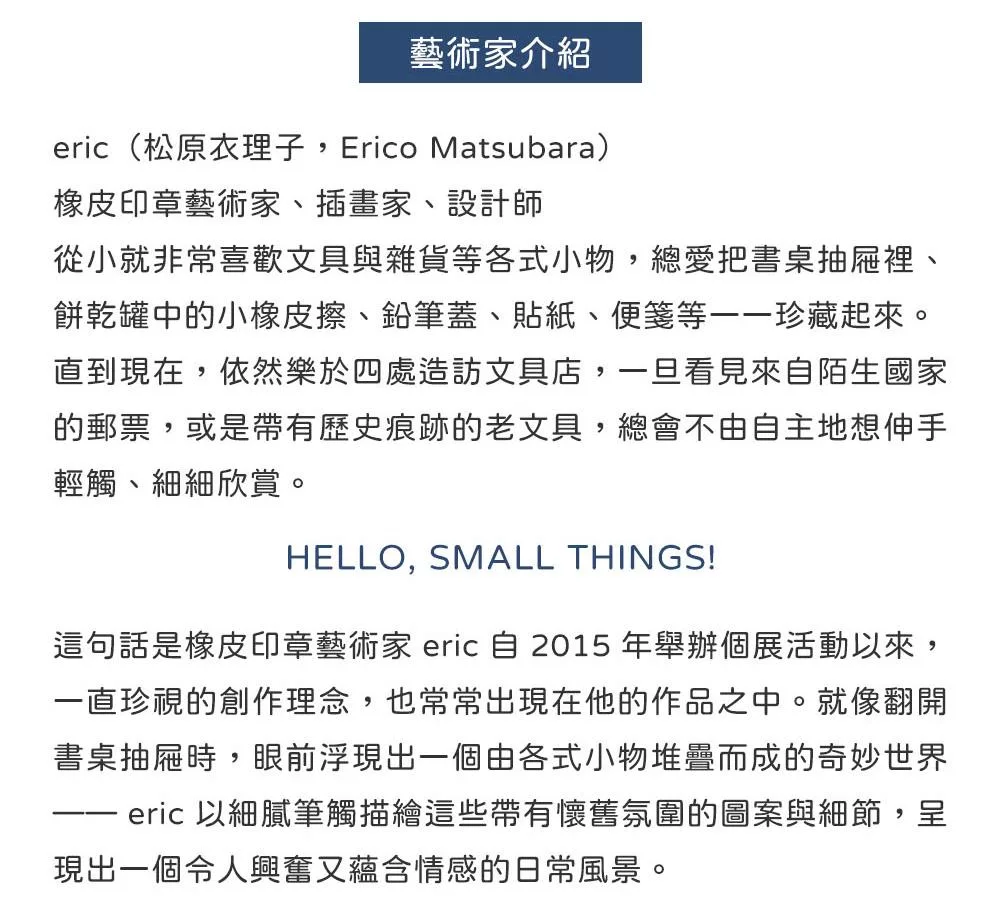 藝術家介紹

eric（松原衣理子，Erico Matsubara）
橡皮印章藝術家、插畫家、設計師
從小就非常喜歡文具與雜貨等各式小物，總愛把書桌抽屜裡、餅乾罐中的小橡皮擦、鉛筆蓋、貼紙、便箋等一一珍藏起來。直到現在，依然樂於四處造訪文具店，一旦看見來自陌生國家的郵票，或是帶有歷史痕跡的老文具，總會不由自主地想伸手輕觸、細細欣賞。

HELLO, SMALL THINGS!

這句話是橡皮印章藝術家eric自2015年舉辦個展活動以來，一直珍視的創作理念，也常常出現在他的作品之中。就像翻開書桌抽屜時，眼前浮現出一個由各式小物堆疊而成的奇妙世界——eric以細膩筆觸描繪這些帶有懷舊氛圍的圖案與細節，呈現出一個令人興奮又蘊含情感的日常風景。